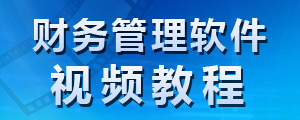 财务管理软件
视频教程